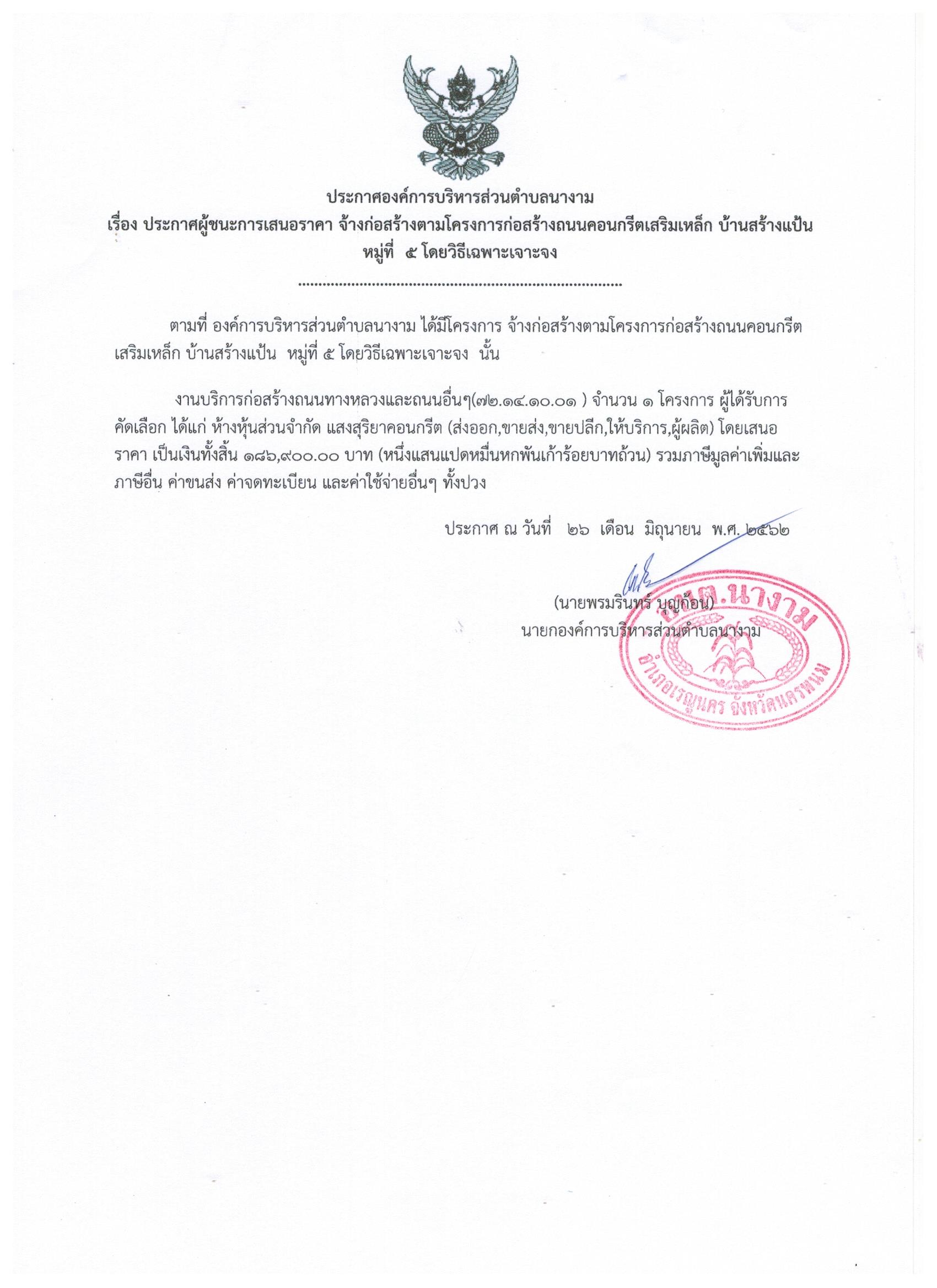 ประกาศองค์การบริหารส่วนตำบลนางาม
เรื่อง ประกาศผู้ชนะการเสนอราคา จ้างก่อสร้างตามโครงการก่อสร้างถนนคอนกรีตเสริมเหล็ก บ้านสร้างแป้น หมู่ที่ ๕ โดยวิธีเฉพาะเจาะจง

ตามที่ องค์การบริหารส่วนตำบลนางาม ได้มีโครงการ จ้างก่อสร้างตามโครงการก่อสร้างถนนคอนกรีตเสริมเหล็ก บ้านสร้างแป้น หมู่ที่ ๕ โดยวิธีเฉพาะเจาะจง นั้น

งานบริการก่อสร้างถนนทางหลวงและถนนอื่นๆ(๗๒.๑๔.๑๐.๐๑ ) จำนวน ๑ โครงการ ผู้ได้รับการคัดเลือก ได้แก่ ห้างหุ้นส่วนจำกัด แสงสุริยาคอนกรีต (ส่งออก,ขายส่ง,ขายปลีก,ให้บริการ,ผู้ผลิต) โดยเสนอราคา เป็นเงินทั้งสิ้น ๑๘๖,๙๐๐.๐๐ บาท (หนึ่งแสนแปดหมื่นหกพันเก้าร้อยบาทถ้วน) รวมภาษีมูลค่าเพิ่มและภาษีอื่น ค่าขนส่ง ค่าจดทะเบียน และค่าใช้จ่ายอื่นๆ ทั้งปวง

ประกาศ ณ วันที่ ๒๖ เดือน มิถุนายน พ.ศ. ๒๕๖๒

(นายพรมรินทร์ บุญก้อน)
นายกองค์การบริหารส่วนตำบลนางาม

อบต.นางาม
อำเภอเรณูนคร จังหวัดนครพนม